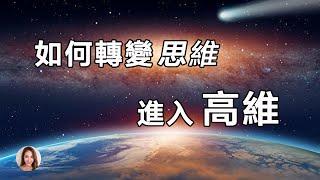 如何轉變 思維

進入 高維